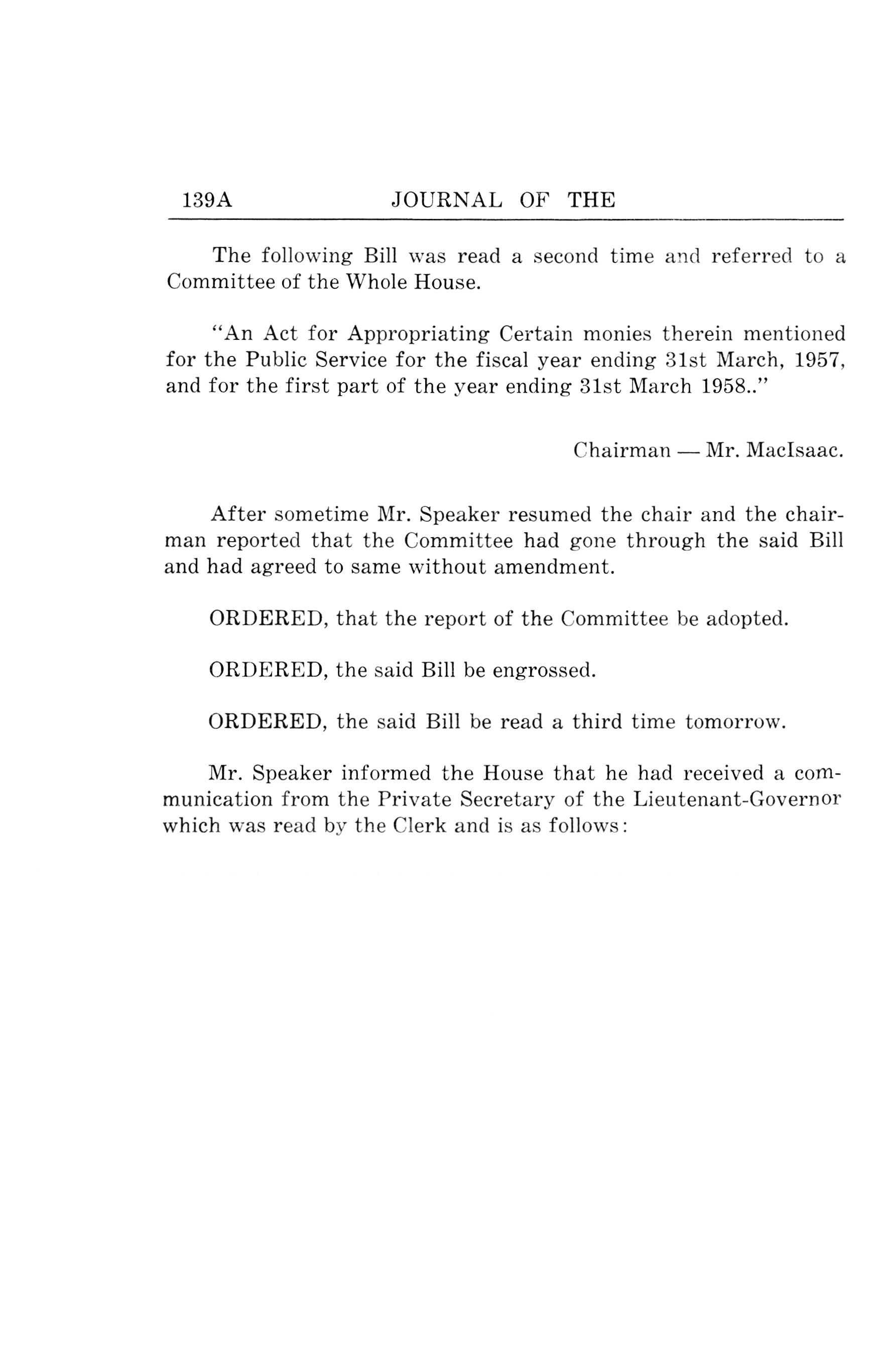 139A JOURNAL OF THE

The following Bill was read a second time and referred to a Committee of the Whole House.

"An Act for Appropriating Certain monies therein mentioned for the Public Service for the fiscal year ending 31st March, 1957, and for the first part of the year ending 31st March 1958.."

Chairman — Mr. MacIsaac.

After sometime Mr. Speaker resumed the chair and the chairman reported that the Committee had gone through the said Bill and had agreed to same without amendment.

ORDERED, that the report of the Committee be adopted.

ORDERED, the said Bill be engrossed.

ORDERED, the said Bill be read a third time tomorrow.

Mr. Speaker informed the House that he had received a communication from the Private Secretary of the Lieutenant-Governor which was read by the Clerk and is as follows: